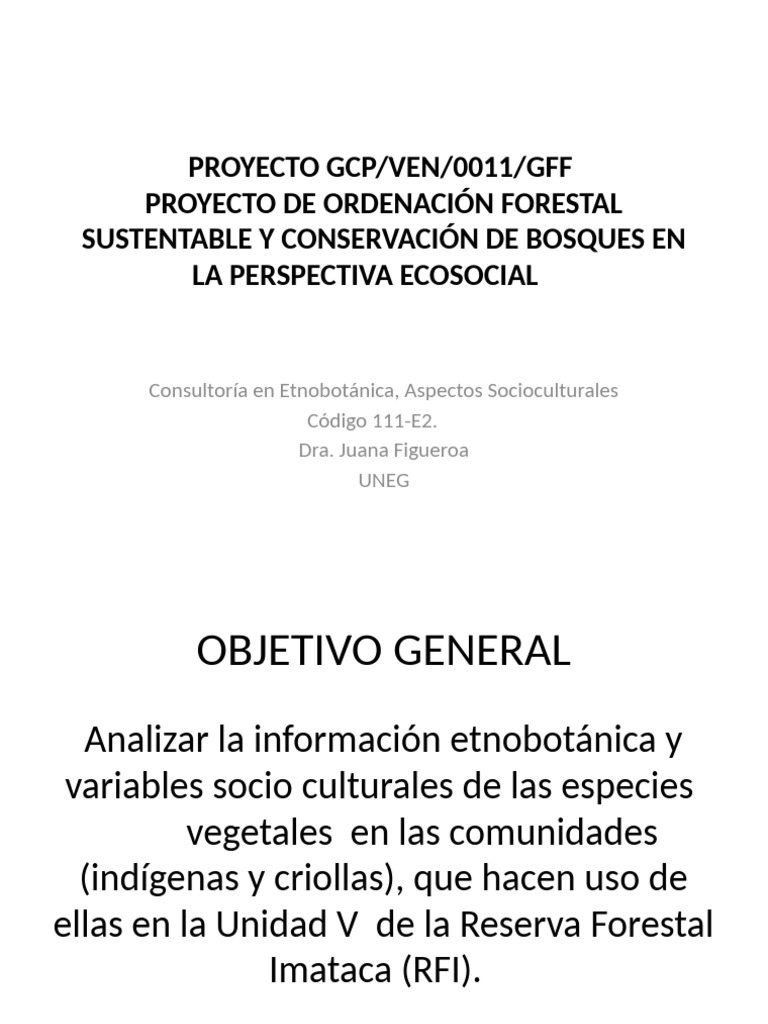 PROYECTO GCP/VEN/0011/GFF
PROYECTO DE ORDENACIÓN FORESTAL SUSTENTABLE Y CONSERVACIÓN DE BOSQUES EN LA PERSPECTIVA ECOSOCIAL

Consultoría en Etnobotánica, Aspectos Socioculturales
Código 111-E2.
Dra. Juana Figueroa
UNEG

OBJETIVO GENERAL

Analizar la información etnobotánica y variables socio culturales de las especies vegetales en las comunidades (indígenas y criollas), que hacen uso de ellas en la Unidad V de la Reserva Forestal Imataca (RFI).